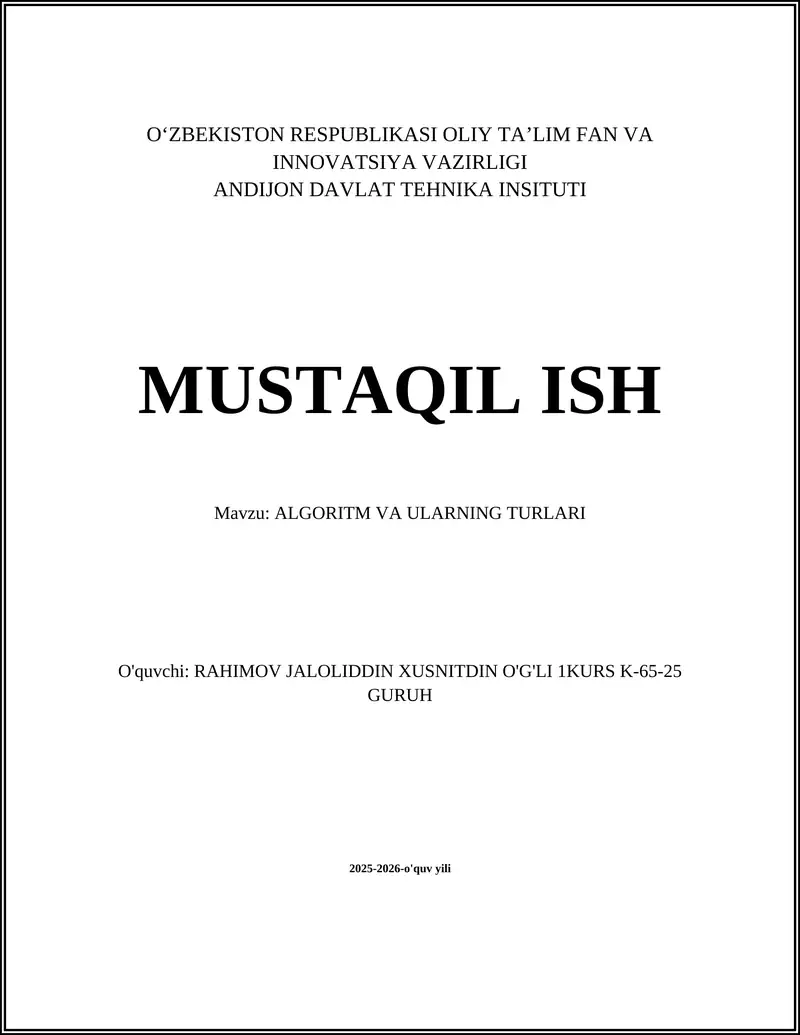 O‘ZBEKISTON RESPUBLIKASI OLIY TA’LIM FAN VA INNOVATSIYA VAZIRLIGI
ANDIJON DAVLAT TEHNIKA INSITUTI

MUSTAQIL ISH

Mavzu: ALGORITM VA ULARNING TURLARI

O'quvchi: RAHIMOV JALOLIDDIN XUSNITDIN O'G'LI 1KURS K-65-25 GURUH

2025-2026-o'quv yili